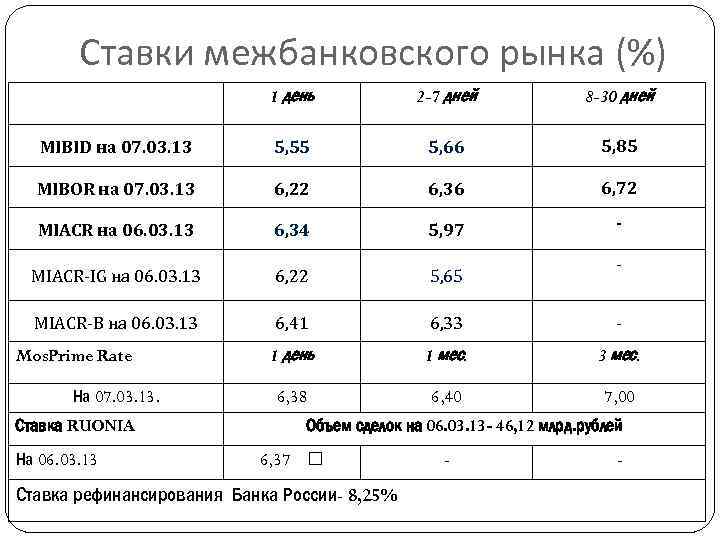 Ставки межбанковского рынка (%)

|  | 1 день | 2-7 дней | 8-30 дней |
|---|---|---|---|
| MIBID на 07.03.13 | 5,55 | 5,66 | 5,85 |
| MIBOR на 07.03.13 | 6,22 | 6,36 | 6,72 |
| MIACR на 06.03.13 | 6,34 | 5,97 | - |
| MIACR-IG на 06.03.13 | 6,22 | 5,65 | - |
| MIACR-B на 06.03.13 | 6,41 | 6,33 | - |
| MosPrime Rate | 1 день | 1 мес. | 3 мес. |
| На 07.03.13. | 6,38 | 6,40 | 7,00 |
| Ставка RUONIA | Объем сделок на 06.03.13 - 46,12 млрд.рублей | | |
| На 06.03.13 | 6,37 □ | - | - |
| Ставка рефинансирования Банка России- 8,25% | | | |